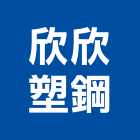 欣欣
塑鋼